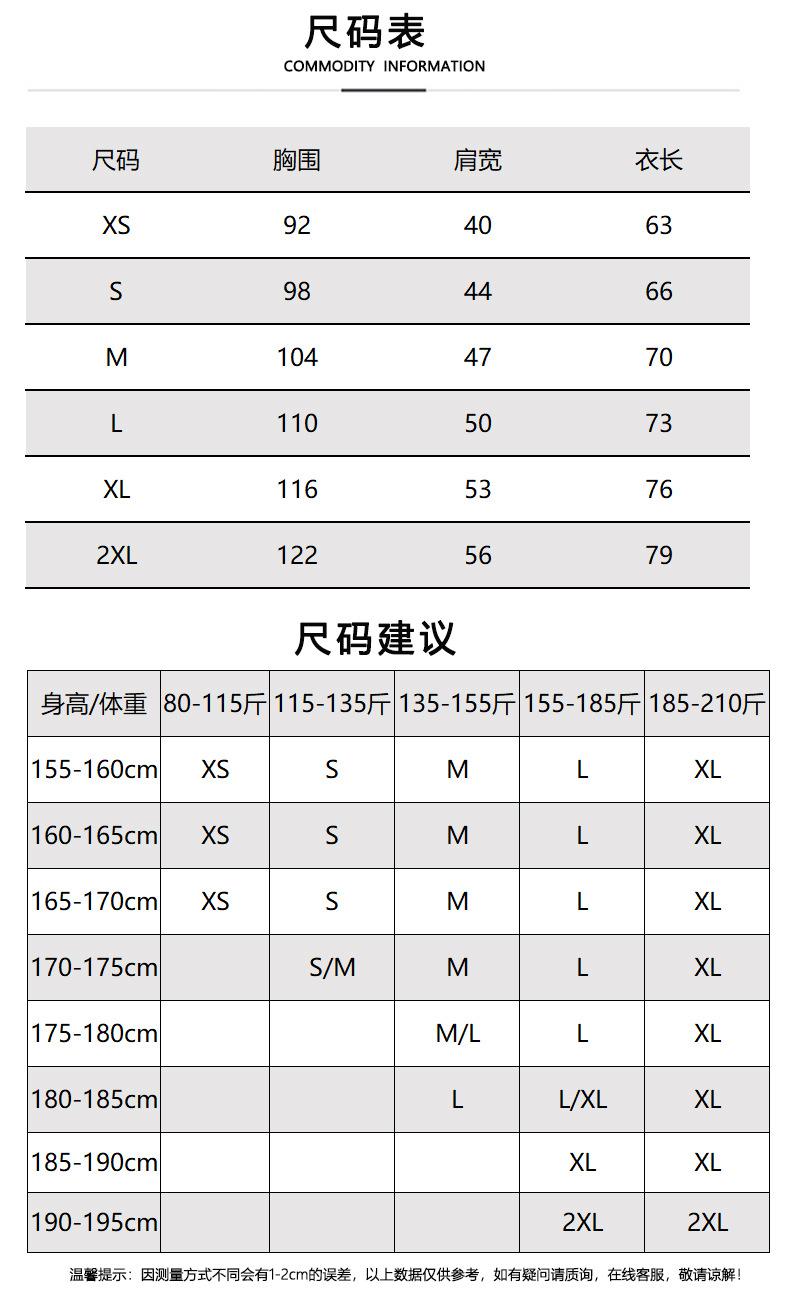 尺码表
COMMODITY INFORMATION

| 尺码 | 胸围 | 肩宽 | 衣长 |
|---|---|---|---|
| XS | 92 | 40 | 63 |
| S | 98 | 44 | 66 |
| M | 104 | 47 | 70 |
| L | 110 | 50 | 73 |
| XL | 116 | 53 | 76 |
| 2XL | 122 | 56 | 79 |

尺码建议

| 身高/体重 | 80-115斤 | 115-135斤 | 135-155斤 | 155-185斤 | 185-210斤 |
|---|---|---|---|---|---|
| 155-160cm | XS | S | M | L | XL |
| 160-165cm | XS | S | M | L | XL |
| 165-170cm | XS | S | M | L | XL |
| 170-175cm | | S/M | M | L | XL |
| 175-180cm | | | M/L | L | XL |
| 180-185cm | | | L | L/XL | XL |
| 185-190cm | | | | XL | XL |
| 190-195cm | | | | 2XL | 2XL |

温馨提示：因测量方式不同会有1-2cm的误差，以上数据仅供参考，如有疑问请质询，在线客服，敬请谅解！